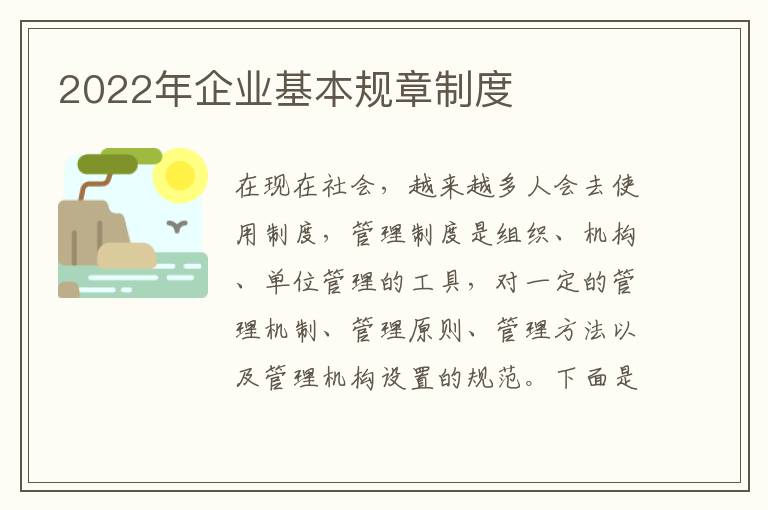 2022年企业基本规章制度

在现在社会，越来越多人会去使用制度，管理制度是组织、机构、单位管理的工具，对一定的管理机制、管理原则、管理方法以及管理机构设置的规范。下面是